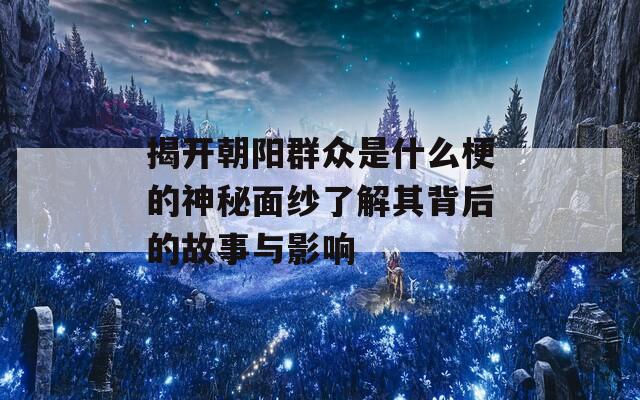 揭开朝阳群众是什么梗的神秘面纱了解其背后的故事与影响